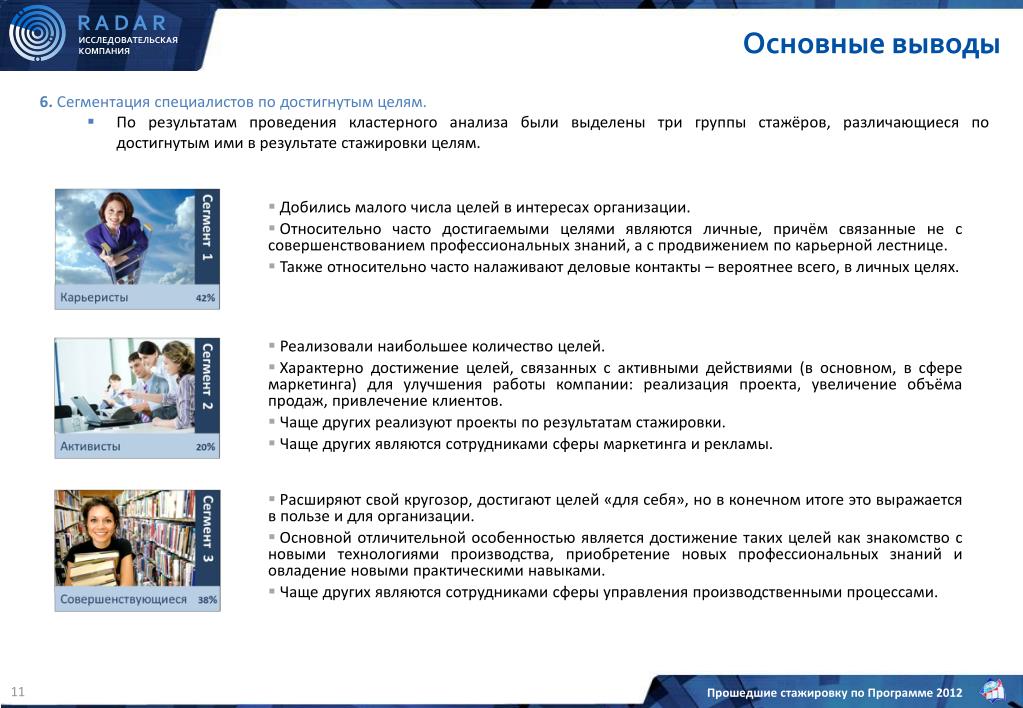 RADAR
ИССЛЕДОВАТЕЛЬСКАЯ КОМПАНИЯ

Основные выводы

6. Сегментация специалистов по достигнутым целям.

По результатам проведения кластерного анализа были выделены три группы стажёров, различающиеся по достигнутым ими в результате стажировки целям.

Сегмент 1

Карьеристы 42%

Добились малого числа целей в интересах организации.

Относительно часто достигаемыми целями являются личные, причём связанные не с совершенствованием профессиональных знаний, а с продвижением по карьерной лестнице.

Также относительно часто налаживают деловые контакты – вероятнее всего, в личных целях.

Сегмент 2

Активисты 20%

Реализовали наибольшее количество целей.

Характерно достижение целей, связанных с активными действиями (в основном, в сфере маркетинга) для улучшения работы компании: реализация проекта, увеличение объёма продаж, привлечение клиентов.

Чаще других реализуют проекты по результатам стажировки.

Чаще других являются сотрудниками сферы маркетинга и рекламы.

Сегмент 3

Совершенствующиеся 38%

Расширяют свой кругозор, достигают целей «для себя», но в конечном итоге это выражается в пользе и для организации.

Основной отличительной особенностью является достижение таких целей как знакомство с новыми технологиями производства, приобретение новых профессиональных знаний и овладение новыми практическими навыками.

Чаще других являются сотрудниками сферы управления производственными процессами.

11

Прошедшие стажировку по Программе 2012